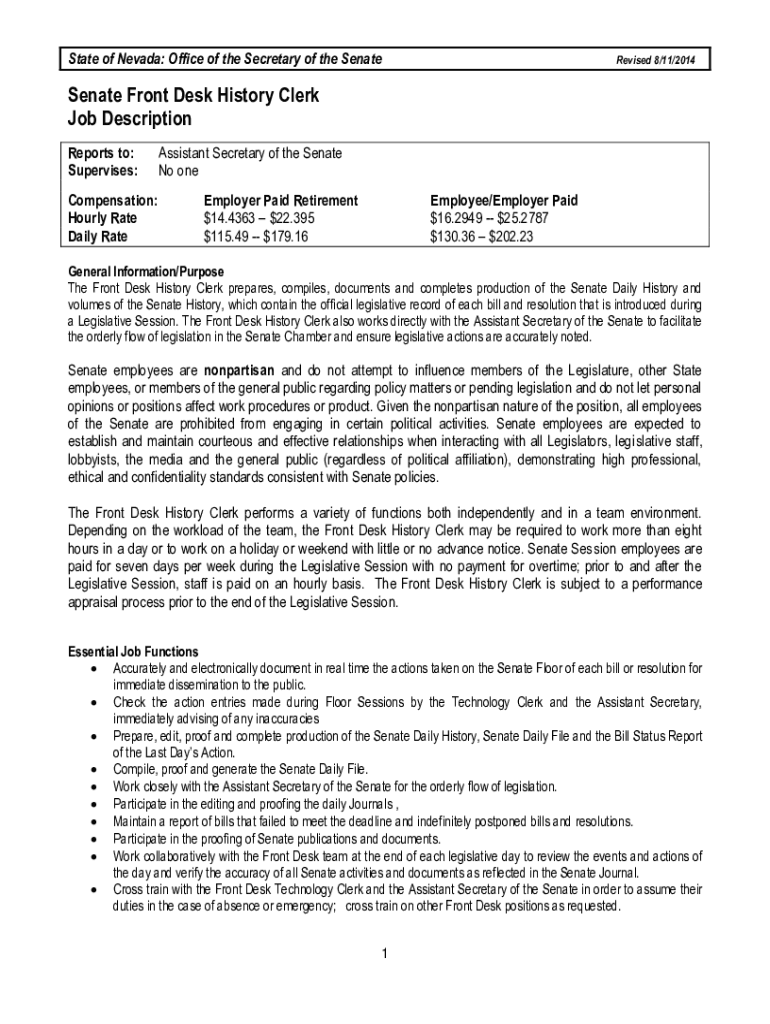 State of Nevada: Office of the Secretary of the Senate Revised 8/11/2014

Senate Front Desk History Clerk
Job Description

Reports to: Assistant Secretary of the Senate
Supervises: No one

| Compensation: | Employer Paid Retirement | Employee/Employer Paid |
|---|---|---|
| Hourly Rate | \$14.4363 – \$22.395 | \$16.2949 – \$25.2787 |
| Daily Rate | \$115.49 – \$179.16 | \$130.36 – \$202.23 |

General Information/Purpose
The Front Desk History Clerk prepares, compiles, documents and completes production of the Senate Daily History and volumes of the Senate History, which contain the official legislative record of each bill and resolution that is introduced during a Legislative Session. The Front Desk History Clerk also works directly with the Assistant Secretary of the Senate to facilitate the orderly flow of legislation in the Senate Chamber and ensure legislative actions are accurately noted.

Senate employees are nonpartisan and do not attempt to influence members of the Legislature, other State employees, or members of the general public regarding policy matters or pending legislation and do not let personal opinions or positions affect work procedures or product. Given the nonpartisan nature of the position, all employees of the Senate are prohibited from engaging in certain political activities. Senate employees are expected to establish and maintain courteous and effective relationships when interacting with all Legislators, legislative staff, lobbyists, the media and the general public (regardless of political affiliation), demonstrating high professional, ethical and confidentiality standards consistent with Senate policies.

The Front Desk History Clerk performs a variety of functions both independently and in a team environment. Depending on the workload of the team, the Front Desk History Clerk may be required to work more than eight hours in a day or to work on a holiday or weekend with little or no advance notice. Senate Session employees are paid for seven days per week during the Legislative Session with no payment for overtime; prior to and after the Legislative Session, staff is paid on an hourly basis. The Front Desk History Clerk is subject to a performance appraisal process prior to the end of the Legislative Session.

Essential Job Functions
• Accurately and electronically document in real time the actions taken on the Senate Floor of each bill or resolution for immediate dissemination to the public.
• Check the action entries made during Floor Sessions by the Technology Clerk and the Assistant Secretary, immediately advising of any inaccuracies
• Prepare, edit, proof and complete production of the Senate Daily History, Senate Daily File and the Bill Status Report of the Last Day's Action.
• Compile, proof and generate the Senate Daily File.
• Work closely with the Assistant Secretary of the Senate for the orderly flow of legislation.
• Participate in the editing and proofing the daily Journals ,
• Maintain a report of bills that failed to meet the deadline and indefinitely postponed bills and resolutions.
• Participate in the proofing of Senate publications and documents.
• Work collaboratively with the Front Desk team at the end of each legislative day to review the events and actions of the day and verify the accuracy of all Senate activities and documents as reflected in the Senate Journal.
• Cross train with the Front Desk Technology Clerk and the Assistant Secretary of the Senate in order to assume their duties in the case of absence or emergency; cross train on other Front Desk positions as requested.

1